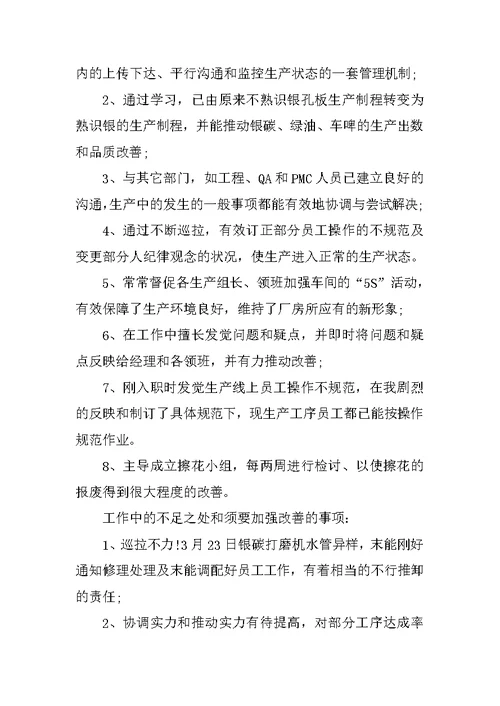 内的上传下达、平行沟通和监控生产状态的一套管理机制；

2、通过学习，已由原来不熟识银孔板生产制程转变为熟识银的生产制程，并能推动银碳、绿油、车啤的生产出数和品质改善；

3、与其它部门，如工程、QA和PMC人员已建立良好的沟通,生产中的发生的一般事项都能有效地协调与尝试解决；

4、通过不断巡拉，有效订正部分员工操作的不规范及变更部分人纪律观念的状况，使生产进入正常的生产状态。

5、常常督促各生产组长、领班加强车间的“5S”活动，有效保障了生产环境良好，维持了厂房所应有的新形象；

6、在工作中擅长发觉问题和疑点，并即时将问题和疑点反映给经理和各领班，并有力推动改善；

7、刚入职时发觉生产线上员工操作不规范，在我剧烈的反映和制订了具体规范下，现生产工序员工都已能按操作规范作业。

8、主导成立擦花小组，每两周进行检讨、以使擦花的报废得到很大程度的改善。

工作中的不足之处和须要加强改善的事项：

1、巡拉不力!3月23日银碳打磨机水管异样，未能刚好通知修理处理及未能调配好员工工作，有着相当的不行推卸的责任；

2、协调实力和推动实力有待提高，对部分工序达成率